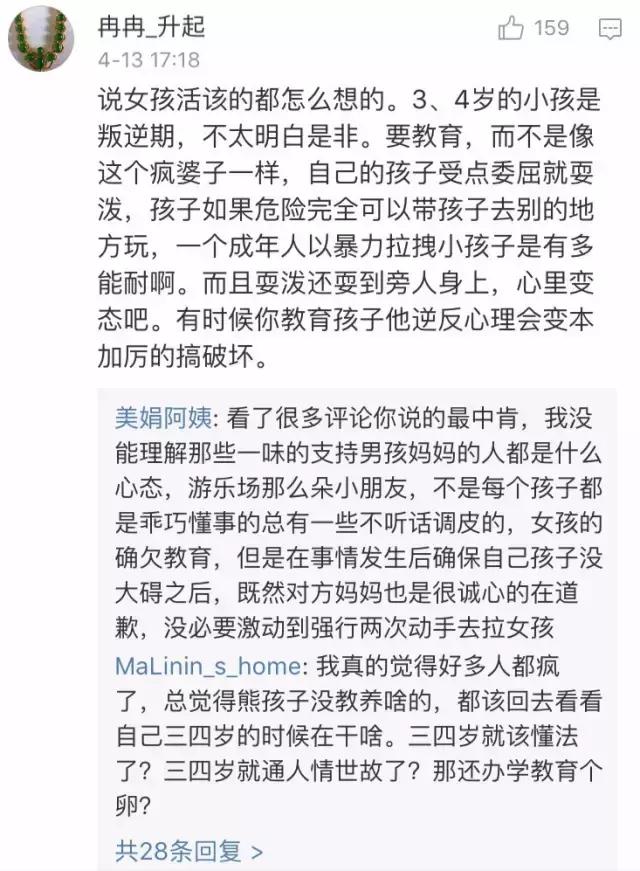 冉冉_升起
4-13 17:18
159

说女孩活该的都怎么想的。3、4岁的小孩是叛逆期，不太明白是非。要教育，而不是像这个疯婆子一样，自己的孩子受点委屈就耍泼，孩子如果危险完全可以带孩子去别的地方玩，一个成年人以暴力拉拽小孩子是有多能耐啊。而且耍泼还耍到旁人身上，心里变态吧。有时候你教育孩子他逆反心理会变本加厉的搞破坏。

美娟阿姨: 看了很多评论你说的最中肯，我没能理解那些一味的支持男孩妈妈的人都是什么心态，游乐场那么朵小朋友，不是每个孩子都是乖巧懂事的总有一些不听话调皮的，女孩的确欠教育，但是在事情发生后确保自己孩子没大碍之后，既然对方妈妈也是很诚心的在道歉，没必要激动到强行两次动手去拉女孩

MaLinin_s_home: 我真的觉得好多人都疯了，总觉得熊孩子没教养啥的，都该回去看看自己三四岁的时候在干啥。三四岁就该懂法了？三四岁就通人情世故了？那还办学教育个卵?

共28条回复 >